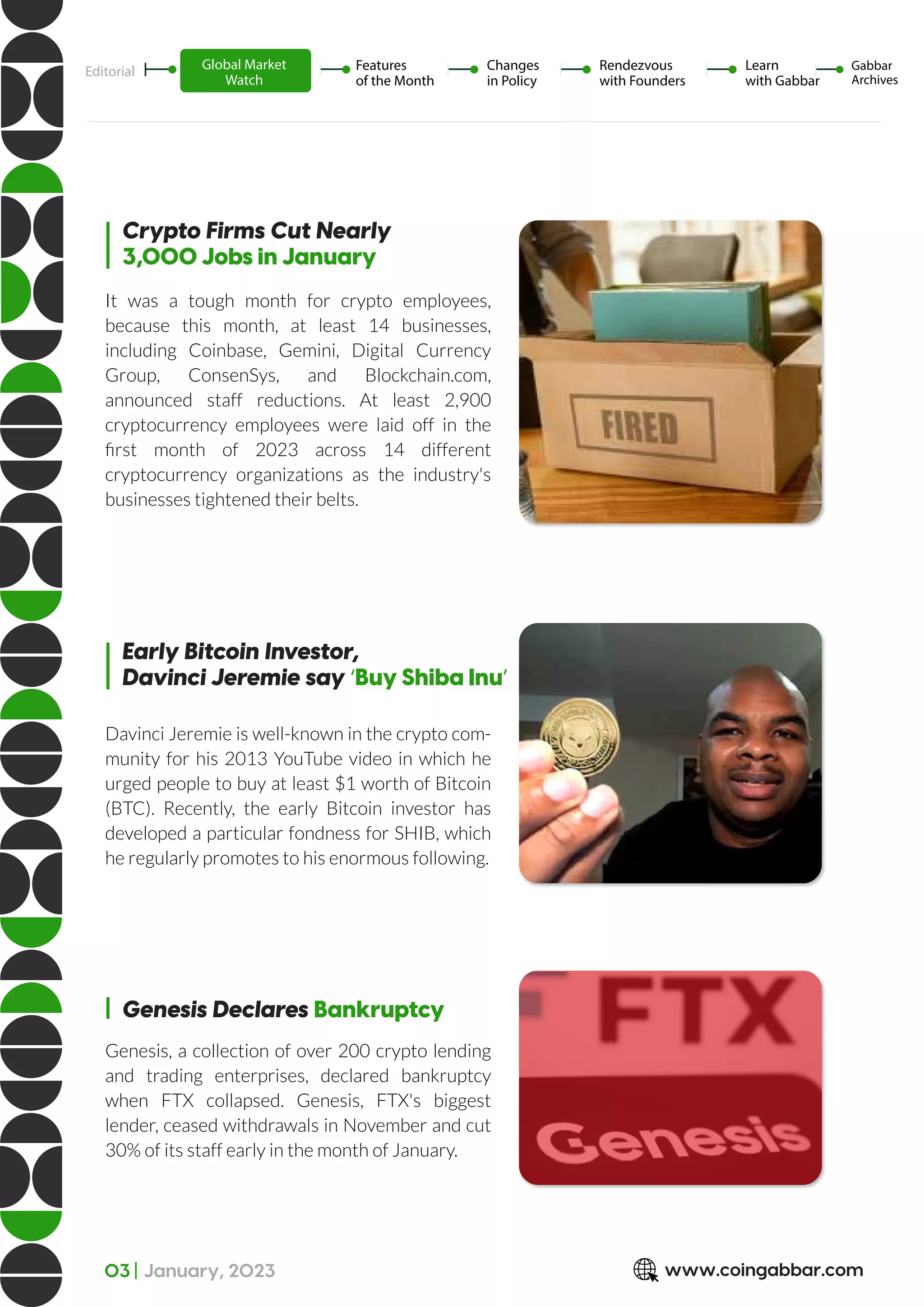 Editorial

Global Market Watch

Features of the Month

Changes in Policy

Rendezvous with Founders

Learn with Gabbar

Gabbar Archives

Crypto Firms Cut Nearly 3,000 Jobs in January

It was a tough month for crypto employees, because this month, at least 14 businesses, including Coinbase, Gemini, Digital Currency Group, ConsenSys, and Blockchain.com, announced staff reductions. At least 2,900 cryptocurrency employees were laid off in the first month of 2023 across 14 different cryptocurrency organizations as the industry's businesses tightened their belts.

FIRED

Early Bitcoin Investor, Davinci Jeremie say 'Buy Shiba Inu'

Davinci Jeremie is well-known in the crypto community for his 2013 YouTube video in which he urged people to buy at least $1 worth of Bitcoin (BTC). Recently, the early Bitcoin investor has developed a particular fondness for SHIB, which he regularly promotes to his enormous following.

Genesis Declares Bankruptcy

Genesis, a collection of over 200 crypto lending and trading enterprises, declared bankruptcy when FTX collapsed. Genesis, FTX's biggest lender, ceased withdrawals in November and cut 30% of its staff early in the month of January.

FTX

Genesis

03 | January, 2023

www.coingabbar.com